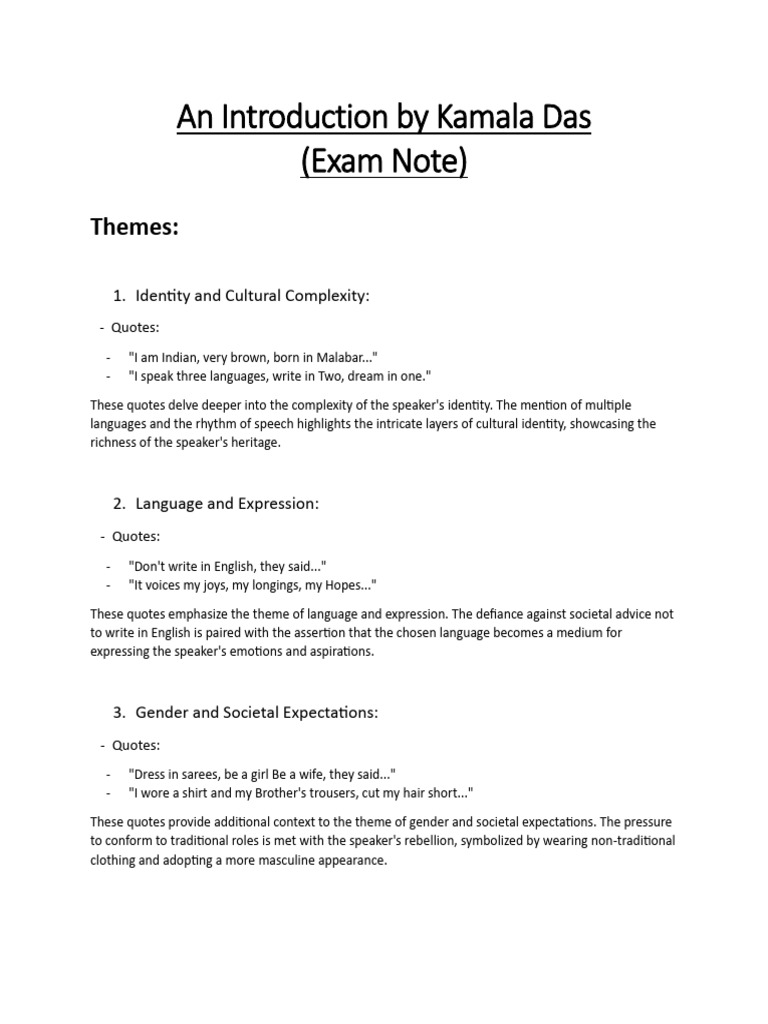 An Introduction by Kamala Das
(Exam Note)

Themes:

1. Identity and Cultural Complexity:

- Quotes:

- "I am Indian, very brown, born in Malabar..."
- "I speak three languages, write in Two, dream in one."

These quotes delve deeper into the complexity of the speaker's identity. The mention of multiple languages and the rhythm of speech highlights the intricate layers of cultural identity, showcasing the richness of the speaker's heritage.

2. Language and Expression:

- Quotes:

- "Don't write in English, they said..."
- "It voices my joys, my longings, my Hopes..."

These quotes emphasize the theme of language and expression. The defiance against societal advice not to write in English is paired with the assertion that the chosen language becomes a medium for expressing the speaker's emotions and aspirations.

3. Gender and Societal Expectations:

- Quotes:

- "Dress in sarees, be a girl Be a wife, they said..."
- "I wore a shirt and my Brother's trousers, cut my hair short..."

These quotes provide additional context to the theme of gender and societal expectations. The pressure to conform to traditional roles is met with the speaker's rebellion, symbolized by wearing non-traditional clothing and adopting a more masculine appearance.